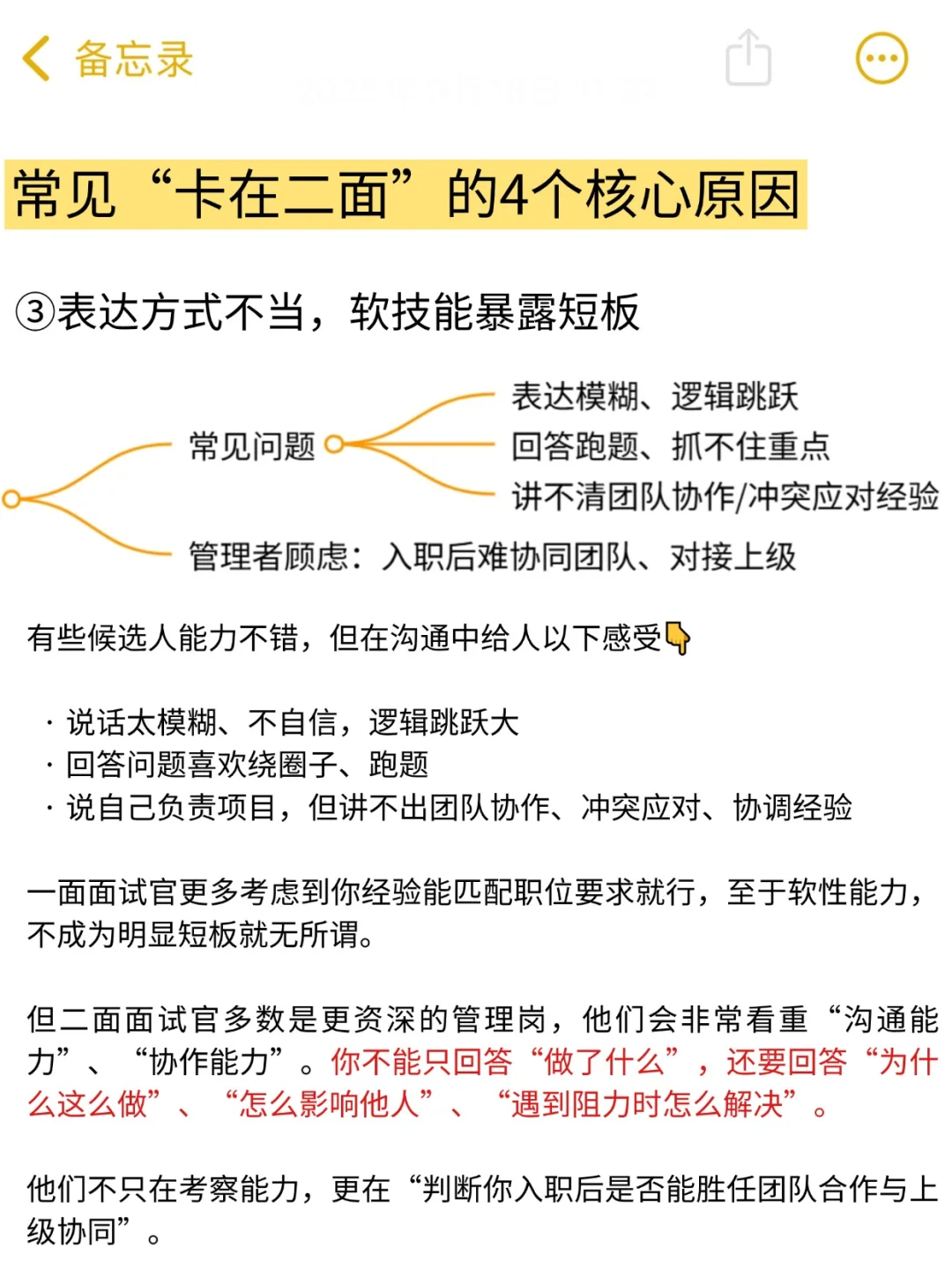 备忘录

常见“卡在二面”的4个核心原因

③表达方式不当，软技能暴露短板

常见问题

表达模糊、逻辑跳跃

回答跑题、抓不住重点

讲不清团队协作/冲突应对经验

管理者顾虑：入职后难协同团队、对接上级

有些候选人能力不错，但在沟通中给人以下感受👇

· 说话太模糊、不自信，逻辑跳跃大
· 回答问题喜欢绕圈子、跑题
· 说自己负责项目，但讲不出团队协作、冲突应对、协调经验

一面面试官更多考虑到你经验能匹配职位要求就行，至于软性能力，不成为明显短板就无所谓。

但二面面试官多数是更资深的管理岗，他们会非常看重“沟通能力”、“协作能力”。你不能只回答“做了什么”，还要回答“为什么这么做”、“怎么影响他人”、“遇到阻力时怎么解决”。

他们不只在考察能力，更在“判断你入职后是否能胜任团队合作与上级协同”。